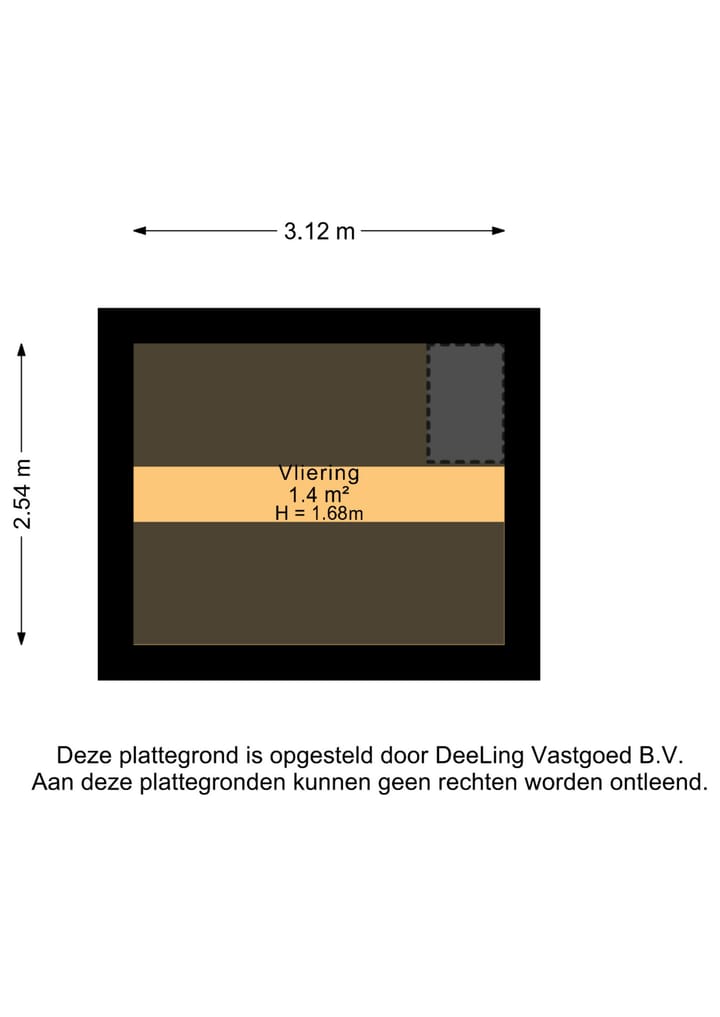 3.12 m

2.54 m

Vliering
1.4 m²
H = 1.68m

Deze plattegrond is opgesteld door DeeLing Vastgoed B.V.
Aan deze plattegronden kunnen geen rechten worden ontleend.